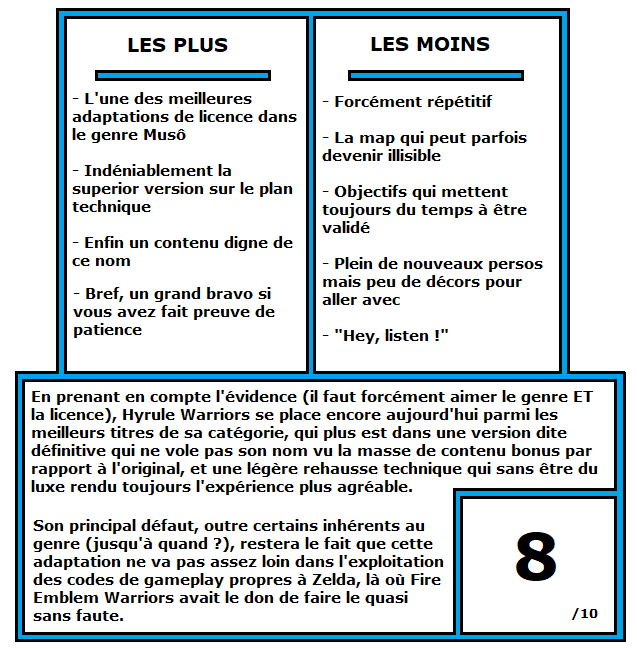 LES PLUS

- L'une des meilleures adaptations de licence dans le genre Musô

- Indéniablement la superior version sur le plan technique

- Enfin un contenu digne de ce nom

- Bref, un grand bravo si vous avez fait preuve de patience

LES MOINS

- Forcément répétitif

- La map qui peut parfois devenir illisible

- Objectifs qui mettent toujours du temps à être validé

- Plein de nouveaux persos mais peu de décors pour aller avec

- "Hey, listen !"

En prenant en compte l'évidence (il faut forcément aimer le genre ET la licence), Hyrule Warriors se place encore aujourd'hui parmi les meilleurs titres de sa catégorie, qui plus est dans une version dite définitive qui ne vole pas son nom vu la masse de contenu bonus par rapport à l'original, et une légère rehausse technique qui sans être du luxe rendu toujours l'expérience plus agréable.

Son principal défaut, outre certains inhérents au genre (jusqu'à quand ?), restera le fait que cette adaptation ne va pas assez loin dans l'exploitation des codes de gameplay propres à Zelda, là où Fire Emblem Warriors avait le don de faire le quasi sans faute.

8

/10